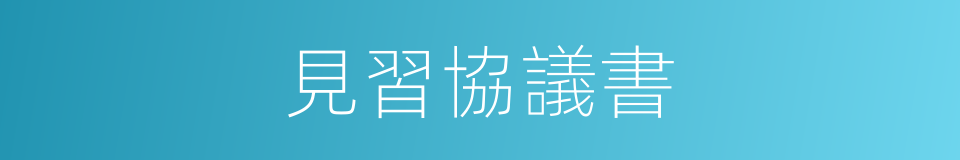 見習協議書